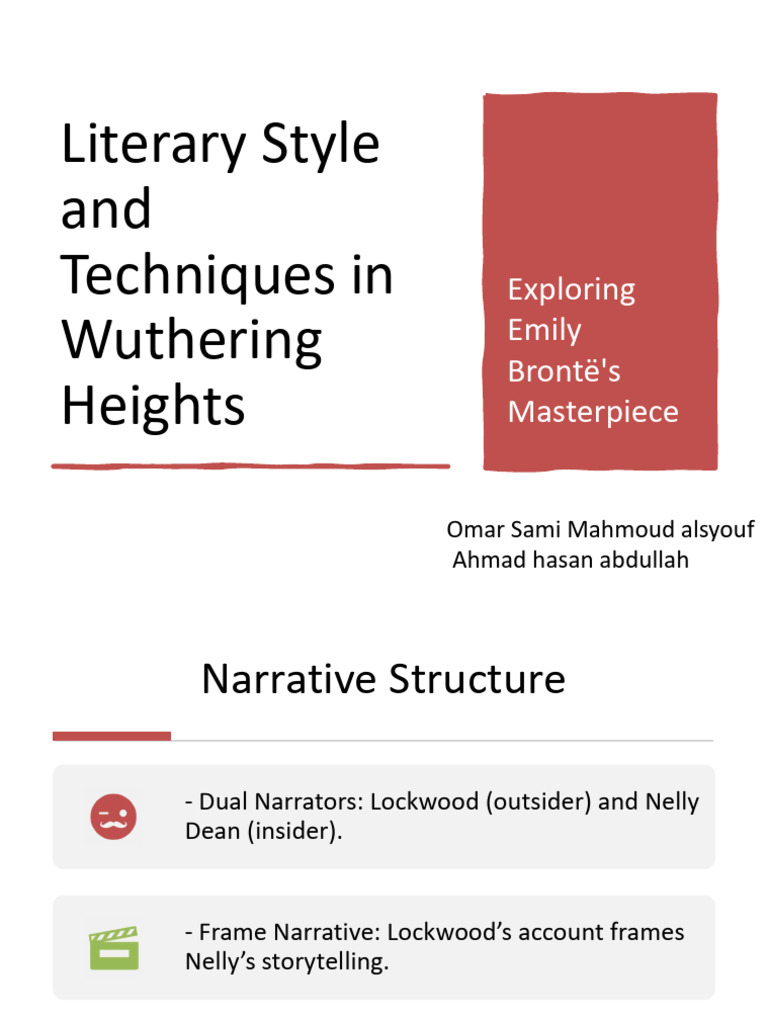 Literary Style and Techniques in Wuthering Heights

Exploring Emily Brontë's Masterpiece

Omar Sami Mahmoud alsyouf
Ahmad hasan abdullah

Narrative Structure

- Dual Narrators: Lockwood (outsider) and Nelly Dean (insider).

- Frame Narrative: Lockwood’s account frames Nelly’s storytelling.